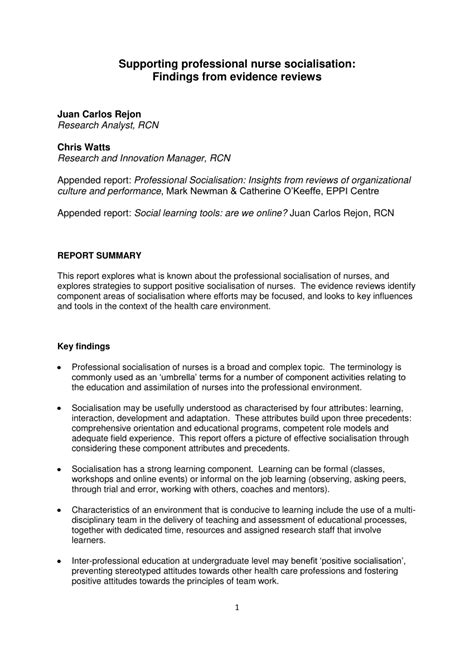 Supporting professional nurse socialisation:
Findings from evidence reviews

Juan Carlos Rejon
Research Analyst, RCN

Chris Watts
Research and Innovation Manager, RCN

Appended report: Professional Socialisation: Insights from reviews of organizational culture and performance, Mark Newman & Catherine O'Keeffe, EPPI Centre

Appended report: Social learning tools: are we online? Juan Carlos Rejon, RCN

REPORT SUMMARY

This report explores what is known about the professional socialisation of nurses, and explores strategies to support positive socialisation of nurses. The evidence reviews identify component areas of socialisation where efforts may be focused, and looks to key influences and tools in the context of the health care environment.

Key findings

• Professional socialisation of nurses is a broad and complex topic. The terminology is commonly used as an 'umbrella' terms for a number of component activities relating to the education and assimilation of nurses into the professional environment.

• Socialisation may be usefully understood as characterised by four attributes: learning, interaction, development and adaptation. These attributes build upon three precedents: comprehensive orientation and educational programs, competent role models and adequate field experience. This report offers a picture of effective socialisation through considering these component attributes and precedents.

• Socialisation has a strong learning component. Learning can be formal (classes, workshops and online events) or informal on the job learning (observing, asking peers, through trial and error, working with others, coaches and mentors).

• Characteristics of an environment that is conducive to learning include the use of a multi-disciplinary team in the delivery of teaching and assessment of educational processes, together with dedicated time, resources and assigned research staff that involve learners.

• Inter-professional education at undergraduate level may benefit 'positive socialisation', preventing stereotyped attitudes towards other health care professions and fostering positive attitudes towards the principles of team work.

1